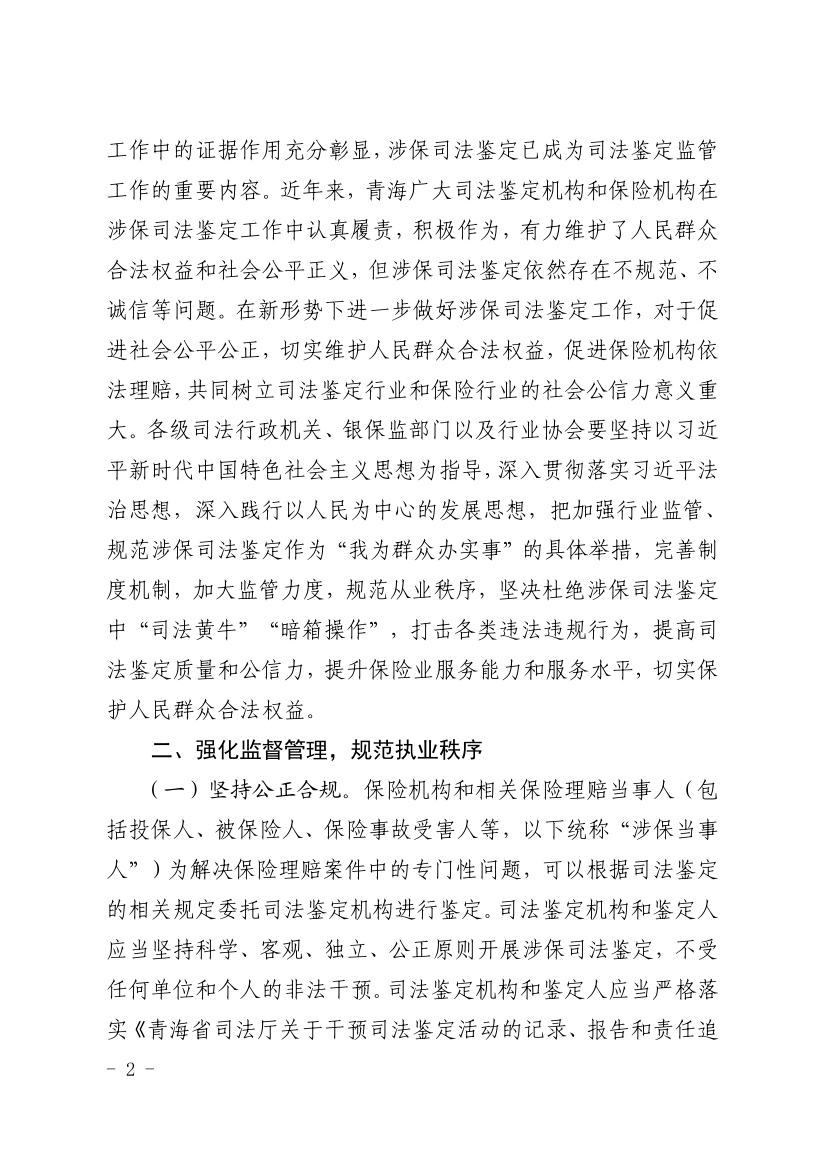 工作中的证据作用充分彰显，涉保司法鉴定已成为司法鉴定监管工作的重要内容。近年来，青海广大司法鉴定机构和保险机构在涉保司法鉴定工作中认真履责，积极作为，有力维护了人民群众合法权益和社会公平正义，但涉保司法鉴定依然存在不规范、不诚信等问题。在新形势下进一步做好涉保司法鉴定工作，对于促进社会公平公正，切实维护人民群众合法权益，促进保险机构依法理赔，共同树立司法鉴定行业和保险行业的社会公信力意义重大。各级司法行政机关、银保监部门以及行业协会要坚持以习近平新时代中国特色社会主义思想为指导，深入贯彻落实习近平法治思想，深入践行以人民为中心的发展思想，把加强行业监管、规范涉保司法鉴定作为“我为群众办实事”的具体举措，完善制度机制，加大监管力度，规范从业秩序，坚决杜绝涉保司法鉴定中“司法黄牛”“暗箱操作”，打击各类违法违规行为，提高司法鉴定质量和公信力，提升保险业服务能力和服务水平，切实保护人民群众合法权益。

二、强化监督管理，规范执业秩序

（一）坚持公正合规。保险机构和相关保险理赔当事人（包括投保人、被保险人、保险事故受害人等，以下统称“涉保当事人”）为解决保险理赔案件中的专门性问题，可以根据司法鉴定的相关规定委托司法鉴定机构进行鉴定。司法鉴定机构和鉴定人应当坚持科学、客观、独立、公正原则开展涉保司法鉴定，不受任何单位和个人的非法干预。司法鉴定机构和鉴定人应当严格落实《青海省司法厅关于干预司法鉴定活动的记录、报告和责任追

- 2 -